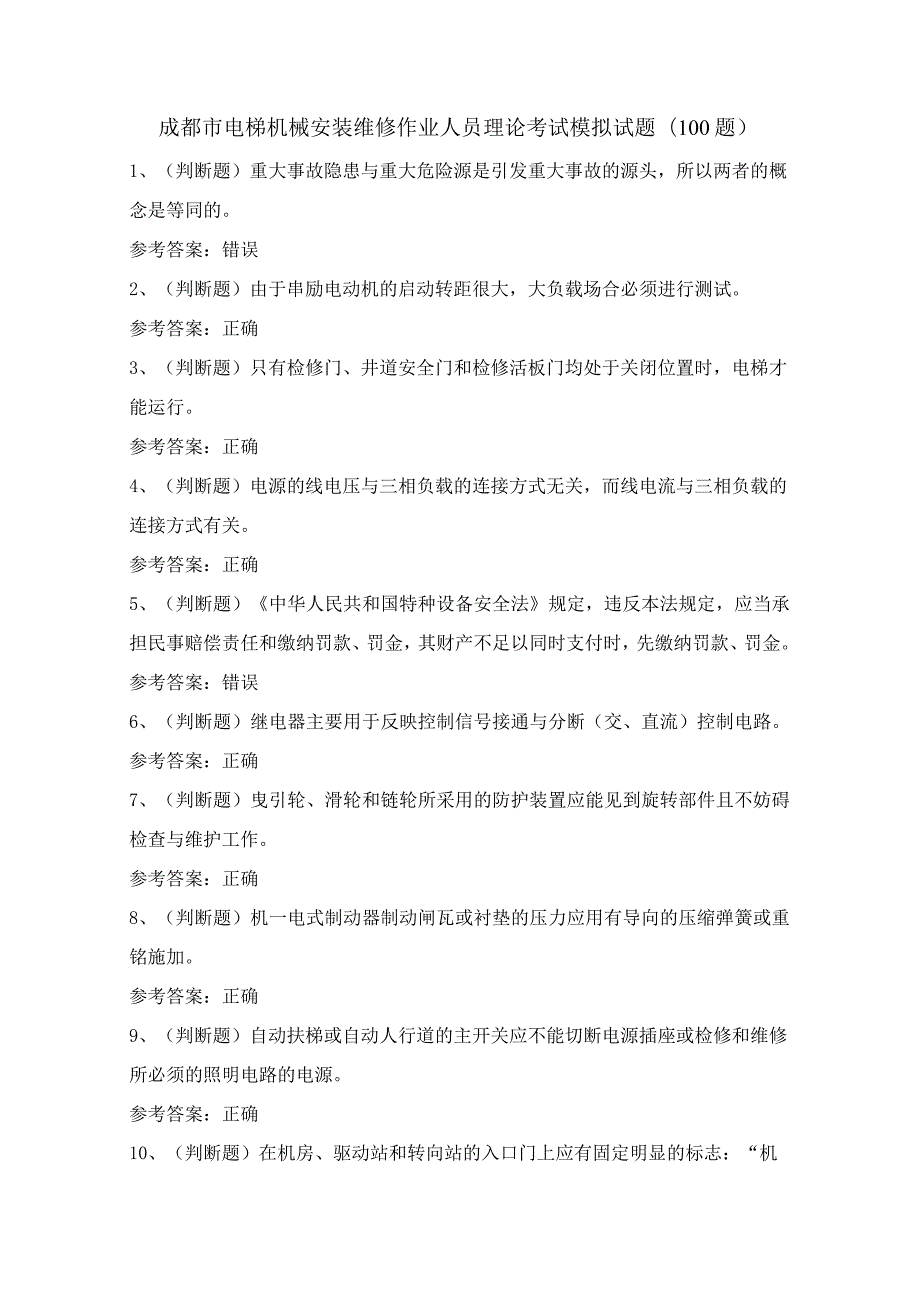 成都市电梯机械安装维修作业人员理论考试模拟试题（100题）

1、（判断题）重大事故隐患与重大危险源是引发重大事故的源头，所以两者的概念是等同的。

参考答案：错误

2、（判断题）由于串励电动机的启动转距很大，大负载场合必须进行测试。

参考答案：正确

3、（判断题）只有检修门、井道安全门和检修活板门均处于关闭位置时，电梯才能运行。

参考答案：正确

4、（判断题）电源的线电压与三相负载的连接方式无关，而线电流与三相负载的连接方式有关。

参考答案：正确

5、（判断题）《中华人民共和国特种设备安全法》规定，违反本法规定，应当承担民事赔偿责任和缴纳罚款、罚金，其财产不足以同时支付时，先缴纳罚款、罚金。

参考答案：错误

6、（判断题）继电器主要用于反映控制信号接通与分断（交、直流）控制电路。

参考答案：正确

7、（判断题）曳引轮、滑轮和链轮所采用的防护装置应能见到旋转部件且不妨碍检查与维护工作。

参考答案：正确

8、（判断题）机一电式制动器制动闸瓦或衬垫的压力应用有导向的压缩弹簧或重铭施加。

参考答案：正确

9、（判断题）自动扶梯或自动人行道的主开关应不能切断电源插座或检修和维修所必须的照明电路的电源。

参考答案：正确

10、（判断题）在机房、驱动站和转向站的入口门上应有固定明显的标志：“机